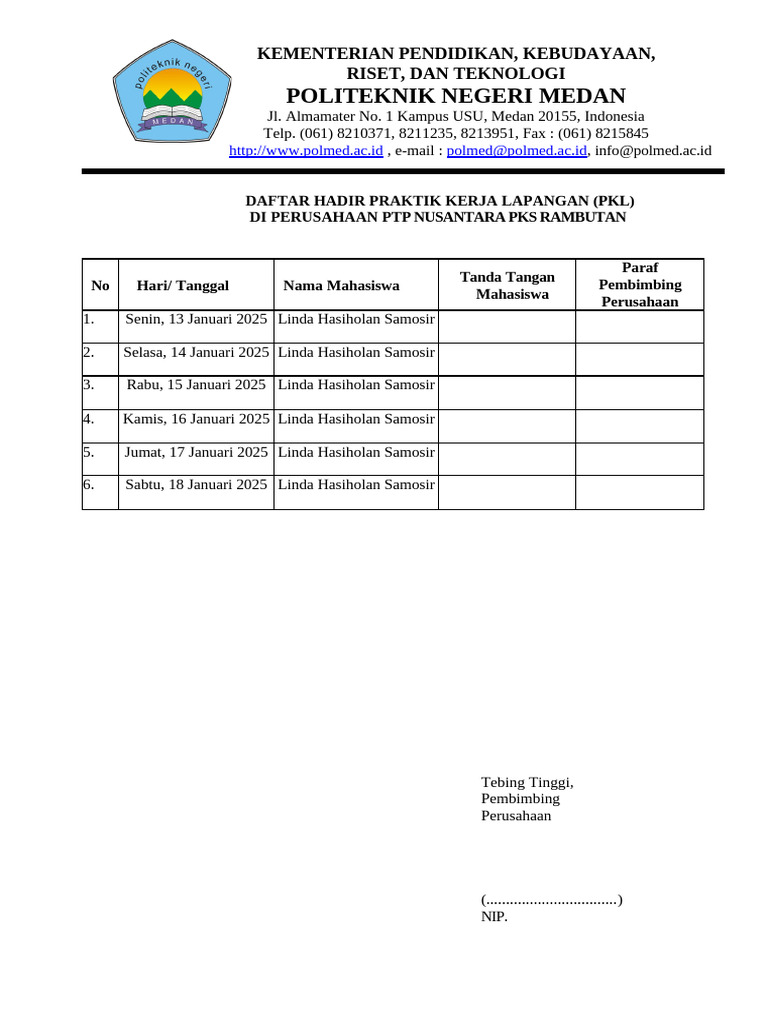 politeknik negeri
MEDAN

KEMENTERIAN PENDIDIKAN, KEBUDAYAAN, RISET, DAN TEKNOLOGI
POLITEKNIK NEGERI MEDAN
Jl. Almamater No. 1 Kampus USU, Medan 20155, Indonesia
Telp. (061) 8210371, 8211235, 8213951, Fax : (061) 8215845
http://www.polmed.ac.id , e-mail : polmed@polmed.ac.id, info@polmed.ac.id

DAFTAR HADIR PRAKTIK KERJA LAPANGAN (PKL)
DI PERUSAHAAN PTP NUSANTARA PKS RAMBUTAN

| No | Hari/ Tanggal | Nama Mahasiswa | Tanda Tangan Mahasiswa | Paraf Pembimbing Perusahaan |
|---|---|---|---|---|
| 1. | Senin, 13 Januari 2025 | Linda Hasiholan Samosir | | |
| 2. | Selasa, 14 Januari 2025 | Linda Hasiholan Samosir | | |
| 3. | Rabu, 15 Januari 2025 | Linda Hasiholan Samosir | | |
| 4. | Kamis, 16 Januari 2025 | Linda Hasiholan Samosir | | |
| 5. | Jumat, 17 Januari 2025 | Linda Hasiholan Samosir | | |
| 6. | Sabtu, 18 Januari 2025 | Linda Hasiholan Samosir | | |

Tebing Tinggi,
Pembimbing
Perusahaan

(.................................)
NIP.